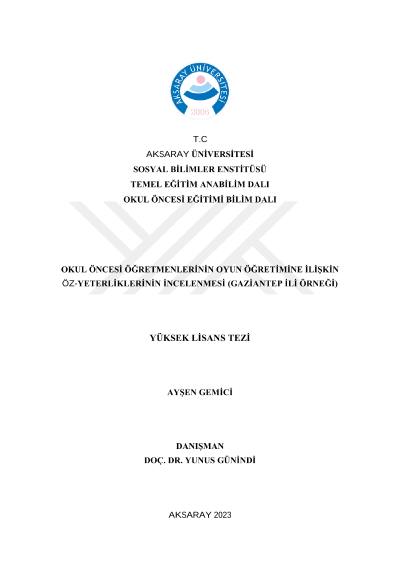 AKSARAY ÜNİVERSİTESİ
2006

T.C
AKSARAY ÜNİVERSİTESİ
SOSYAL BİLİMLER ENSTİTÜSÜ
TEMEL EĞİTİM ANABİLİM DALI
OKUL ÖNCESİ EĞİTİMİ BİLİM DALI

OKUL ÖNCESİ ÖĞRETMENLERİNİN OYUN ÖĞRETİMİNE İLİŞKİN ÖZ-YETERLİKLERİNİN İNCELENMESİ (GAZİANTEP İLİ ÖRNEĞİ)

YÜKSEK LİSANS TEZİ

AYŞEN GEMİCİ

DANIŞMAN
DOÇ. DR. YUNUS GÜNİNDİ

AKSARAY 2023